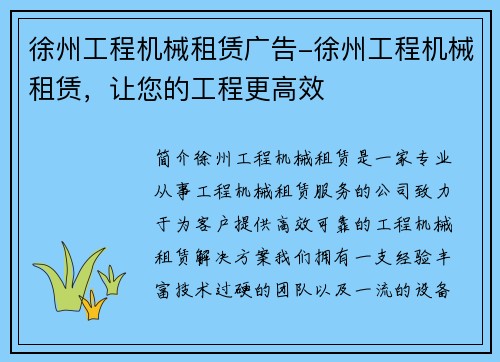 徐州工程机械租赁广告-徐州工程机械租赁，让您的工程更高效

简介徐州工程机械租赁是一家专业从事工程机械租赁服务的公司致力于为客户提供高效可靠的工程机械租赁解决方案我们拥有一支经验丰富技术过硬的团队以及一流的设备